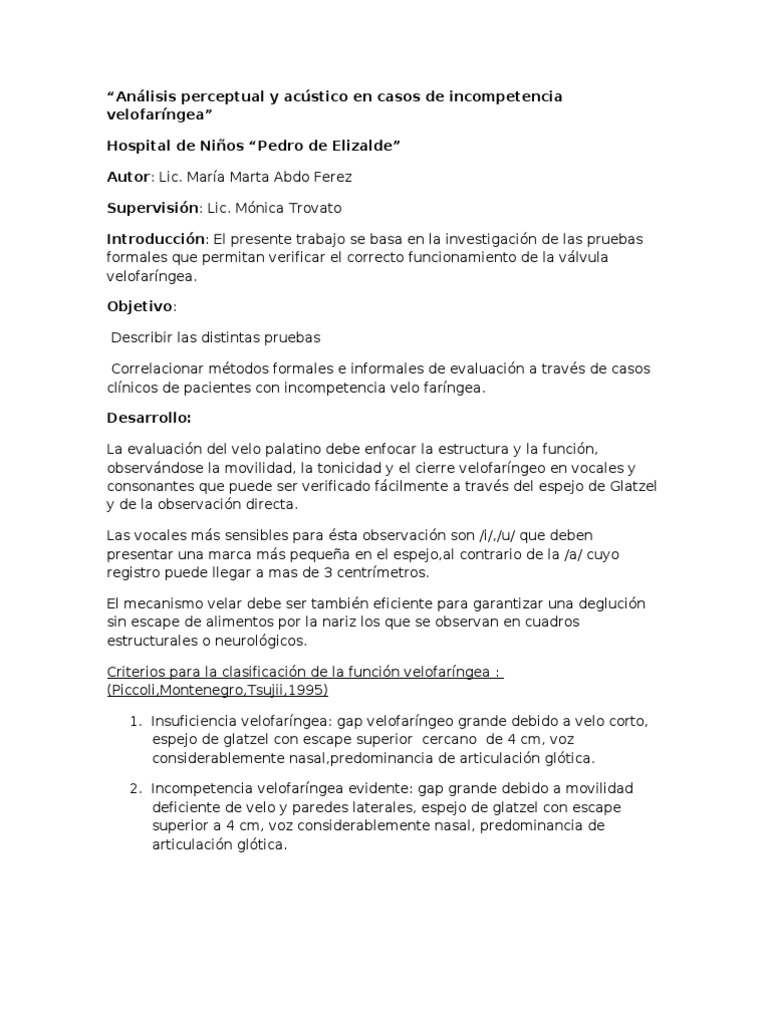 "Análisis perceptual y acústico en casos de incompetencia velofaríngea"

Hospital de Niños "Pedro de Elizalde"

Autor: Lic. María Marta Abdo Ferez

Supervisión: Lic. Mónica Trovato

Introducción: El presente trabajo se basa en la investigación de las pruebas formales que permitan verificar el correcto funcionamiento de la válvula velofaríngea.

Objetivo:

Describir las distintas pruebas

Correlacionar métodos formales e informales de evaluación a través de casos clínicos de pacientes con incompetencia velo faríngea.

Desarrollo:

La evaluación del velo palatino debe enfocar la estructura y la función, observándose la movilidad, la tonicidad y el cierre velofaríngeo en vocales y consonantes que puede ser verificado fácilmente a través del espejo de Glatzel y de la observación directa.

Las vocales más sensibles para ésta observación son /i/,/u/ que deben presentar una marca más pequeña en el espejo,al contrario de la /a/ cuyo registro puede llegar a mas de 3 centrímetros.

El mecanismo velar debe ser también eficiente para garantizar una deglución sin escape de alimentos por la nariz los que se observan en cuadros estructurales o neurológicos.

Criterios para la clasificación de la función velofaríngea : (Piccoli,Montenegro,Tsujii,1995)

1. Insuficiencia velofaríngea: gap velofaríngeo grande debido a velo corto, espejo de glatzel con escape superior cercano de 4 cm, voz considerablemente nasal,predominancia de articulación glótica.

2. Incompetencia velofaríngea evidente: gap grande debido a movilidad deficiente de velo y paredes laterales, espejo de glatzel con escape superior a 4 cm, voz considerablemente nasal, predominancia de articulación glótica.